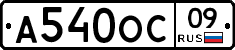 А540ОС 09 RUS